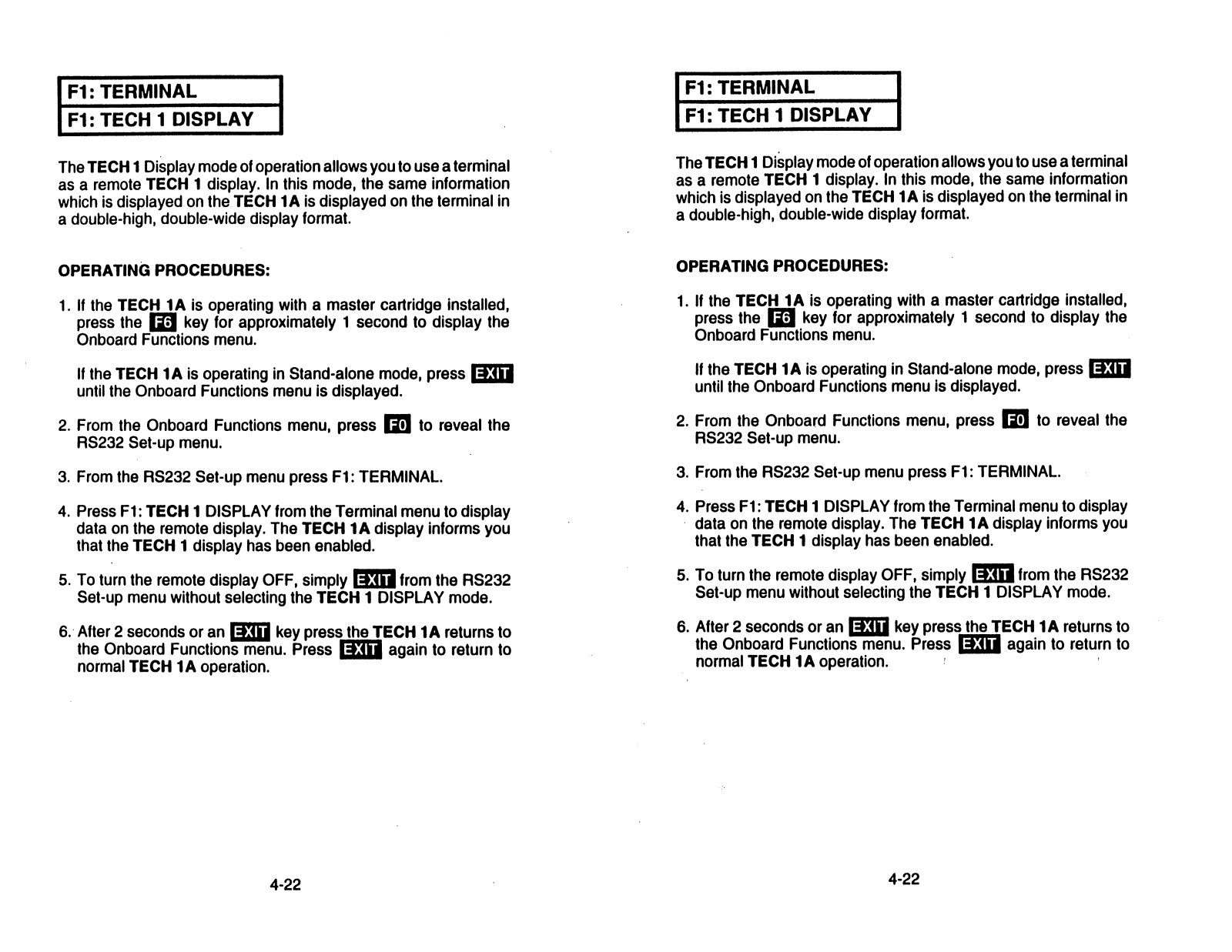 F1: TERMINAL
F1: TECH 1 DISPLAY

The TECH 1 Display mode of operation allows you to use a terminal as a remote TECH 1 display. In this mode, the same information which is displayed on the TECH 1A is displayed on the terminal in a double-high, double-wide display format.

OPERATING PROCEDURES:

1. If the TECH 1A is operating with a master cartridge installed, press the F6 key for approximately 1 second to display the Onboard Functions menu.

If the TECH 1A is operating in Stand-alone mode, press EXIT until the Onboard Functions menu is displayed.

2. From the Onboard Functions menu, press F0 to reveal the RS232 Set-up menu.

3. From the RS232 Set-up menu press F1: TERMINAL.

4. Press F1: TECH 1 DISPLAY from the Terminal menu to display data on the remote display. The TECH 1A display informs you that the TECH 1 display has been enabled.

5. To turn the remote display OFF, simply EXIT from the RS232 Set-up menu without selecting the TECH 1 DISPLAY mode.

6. After 2 seconds or an EXIT key press the TECH 1A returns to the Onboard Functions menu. Press EXIT again to return to normal TECH 1A operation.

4-22

F1: TERMINAL
F1: TECH 1 DISPLAY

The TECH 1 Display mode of operation allows you to use a terminal as a remote TECH 1 display. In this mode, the same information which is displayed on the TECH 1A is displayed on the terminal in a double-high, double-wide display format.

OPERATING PROCEDURES:

1. If the TECH 1A is operating with a master cartridge installed, press the F6 key for approximately 1 second to display the Onboard Functions menu.

If the TECH 1A is operating in Stand-alone mode, press EXIT until the Onboard Functions menu is displayed.

2. From the Onboard Functions menu, press F0 to reveal the RS232 Set-up menu.

3. From the RS232 Set-up menu press F1: TERMINAL.

4. Press F1: TECH 1 DISPLAY from the Terminal menu to display data on the remote display. The TECH 1A display informs you that the TECH 1 display has been enabled.

5. To turn the remote display OFF, simply EXIT from the RS232 Set-up menu without selecting the TECH 1 DISPLAY mode.

6. After 2 seconds or an EXIT key press the TECH 1A returns to the Onboard Functions menu. Press EXIT again to return to normal TECH 1A operation.

4-22